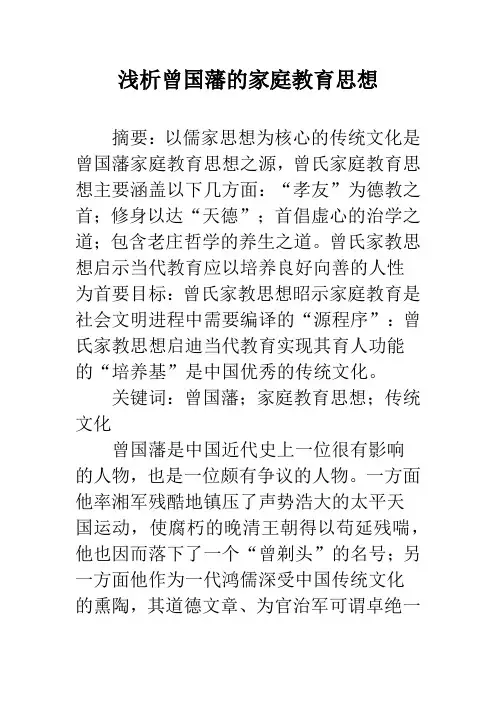 浅析曾国藩的家庭教育思想

摘要：以儒家思想为核心的传统文化是曾国藩家庭教育思想之源，曾氏家庭教育思想主要涵盖以下几方面：“孝友”为德教之首；修身以达“天德”；首倡虚心的治学之道；包含老庄哲学的养生之道。曾氏家教思想启示当代教育应以培养良好向善的人性为首要目标：曾氏家教思想昭示家庭教育是社会文明进程中需要编译的“源程序”：曾氏家教思想启迪当代教育实现其育人功能的“培养基”是中国优秀的传统文化。

关键词：曾国藩；家庭教育思想；传统文化

曾国藩是中国近代史上一位很有影响的人物，也是一位颇有争议的人物。一方面他率湘军残酷地镇压了声势浩大的太平天国运动，使腐朽的晚清王朝得以苟延残喘，他也因而落下了一个“曾剃头”的名号；另一方面他作为一代鸿儒深受中国传统文化的熏陶，其道德文章、为官治军可谓卓绝一